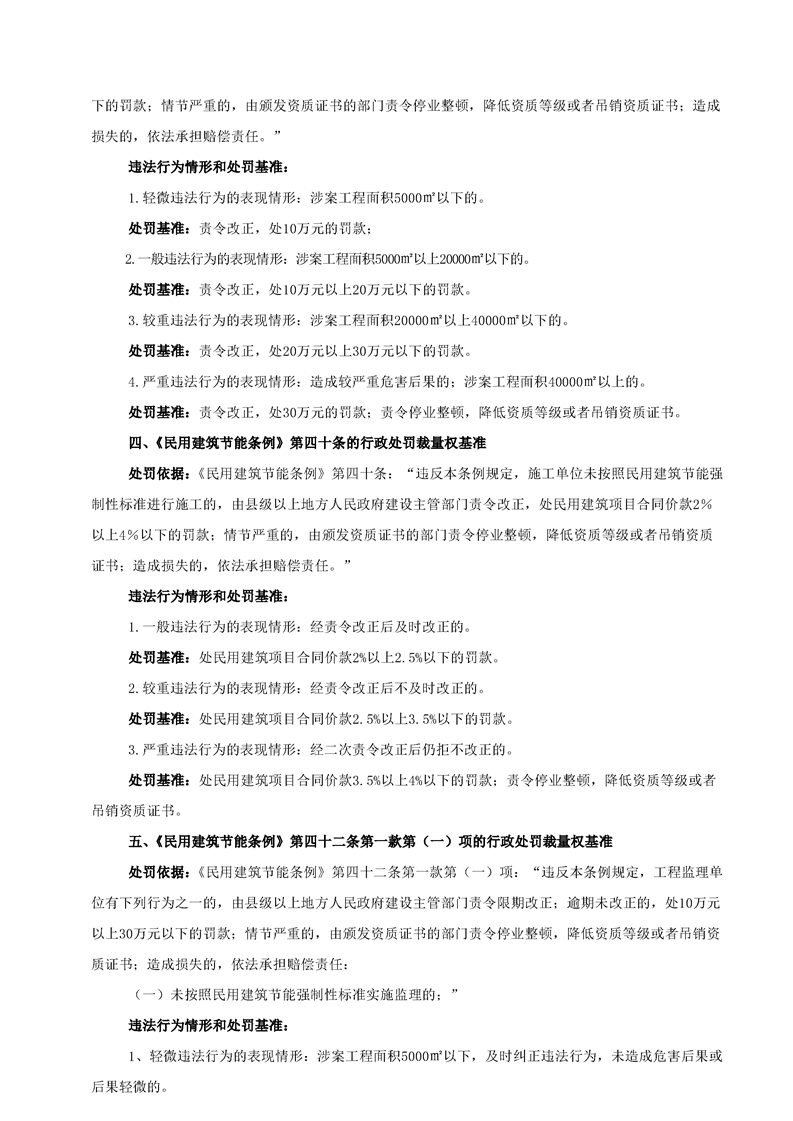 下的罚款；情节严重的，由颁发资质证书的部门责令停业整顿，降低资质等级或者吊销资质证书；造成损失的，依法承担赔偿责任。”

违法行为情形和处罚基准：

1.轻微违法行为的表现情形：涉案工程面积5000㎡以下的。

处罚基准：责令改正，处10万元的罚款；

2.一般违法行为的表现情形：涉案工程面积5000㎡以上20000㎡以下的。

处罚基准：责令改正，处10万元以上20万元以下的罚款。

3.较重违法行为的表现情形：涉案工程面积20000㎡以上40000㎡以下的。

处罚基准：责令改正，处20万元以上30万元以下的罚款。

4.严重违法行为的表现情形：造成较严重危害后果的；涉案工程面积40000㎡以上的。

处罚基准：责令改正，处30万元的罚款；责令停业整顿，降低资质等级或者吊销资质证书。

四、《民用建筑节能条例》第四十条的行政处罚裁量权基准

处罚依据：《民用建筑节能条例》第四十条：“违反本条例规定，施工单位未按照民用建筑节能强制性标准进行施工的，由县级以上地方人民政府建设主管部门责令改正，处民用建筑项目合同价款2%以上4%以下的罚款；情节严重的，由颁发资质证书的部门责令停业整顿，降低资质等级或者吊销资质证书；造成损失的，依法承担赔偿责任。”

违法行为情形和处罚基准：

1.一般违法行为的表现情形：经责令改正后及时改正的。

处罚基准：处民用建筑项目合同价款2%以上2.5%以下的罚款。

2.较重违法行为的表现情形：经责令改正后不及时改正的。

处罚基准：处民用建筑项目合同价款2.5%以上3.5%以下的罚款。

3.严重违法行为的表现情形：经二次责令改正后仍拒不改正的。

处罚基准：处民用建筑项目合同价款3.5%以上4%以下的罚款；责令停业整顿，降低资质等级或者吊销资质证书。

五、《民用建筑节能条例》第四十二条第一款第（一）项的行政处罚裁量权基准

处罚依据：《民用建筑节能条例》第四十二条第一款第（一）项：“违反本条例规定，工程监理单位有下列行为之一的，由县级以上地方人民政府建设主管部门责令限期改正；逾期未改正的，处10万元以上30万元以下的罚款；情节严重的，由颁发资质证书的部门责令停业整顿，降低资质等级或者吊销资质证书；造成损失的，依法承担赔偿责任：

（一）未按照民用建筑节能强制性标准实施监理的；”

违法行为情形和处罚基准：

1、轻微违法行为的表现情形：涉案工程面积5000㎡以下，及时纠正违法行为，未造成危害后果或后果轻微的。